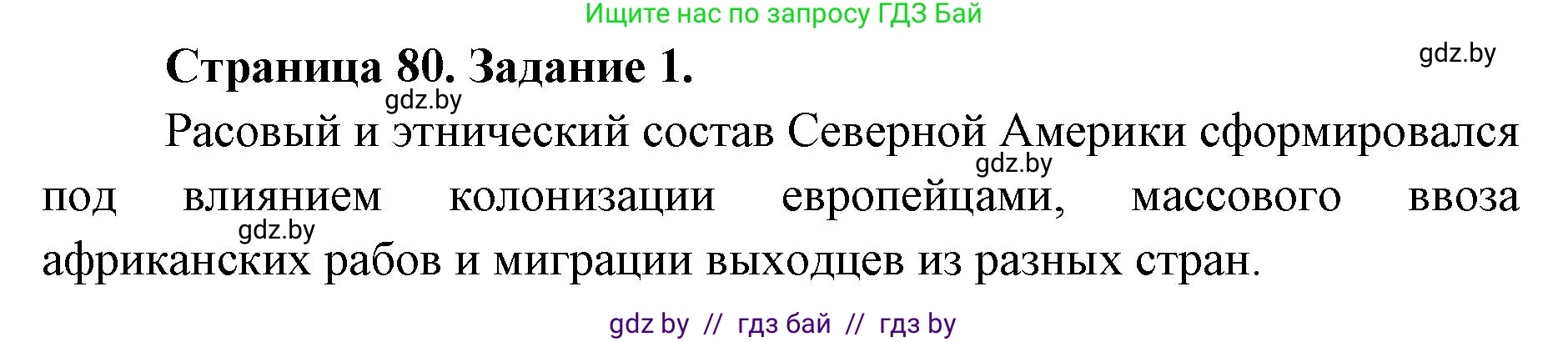 Ищите нас по запросу ГДЗ Бай

Страница 80. Задание 1.

gdz.by

gdz.by

Расовый и этнический состав Северной Америки сформировался под влиянием колонизации европейцами, массового ввоза африканских рабов и миграции выходцев из разных стран.

gdz.by

gdz.by

gdz by // гдз бай // гдз by